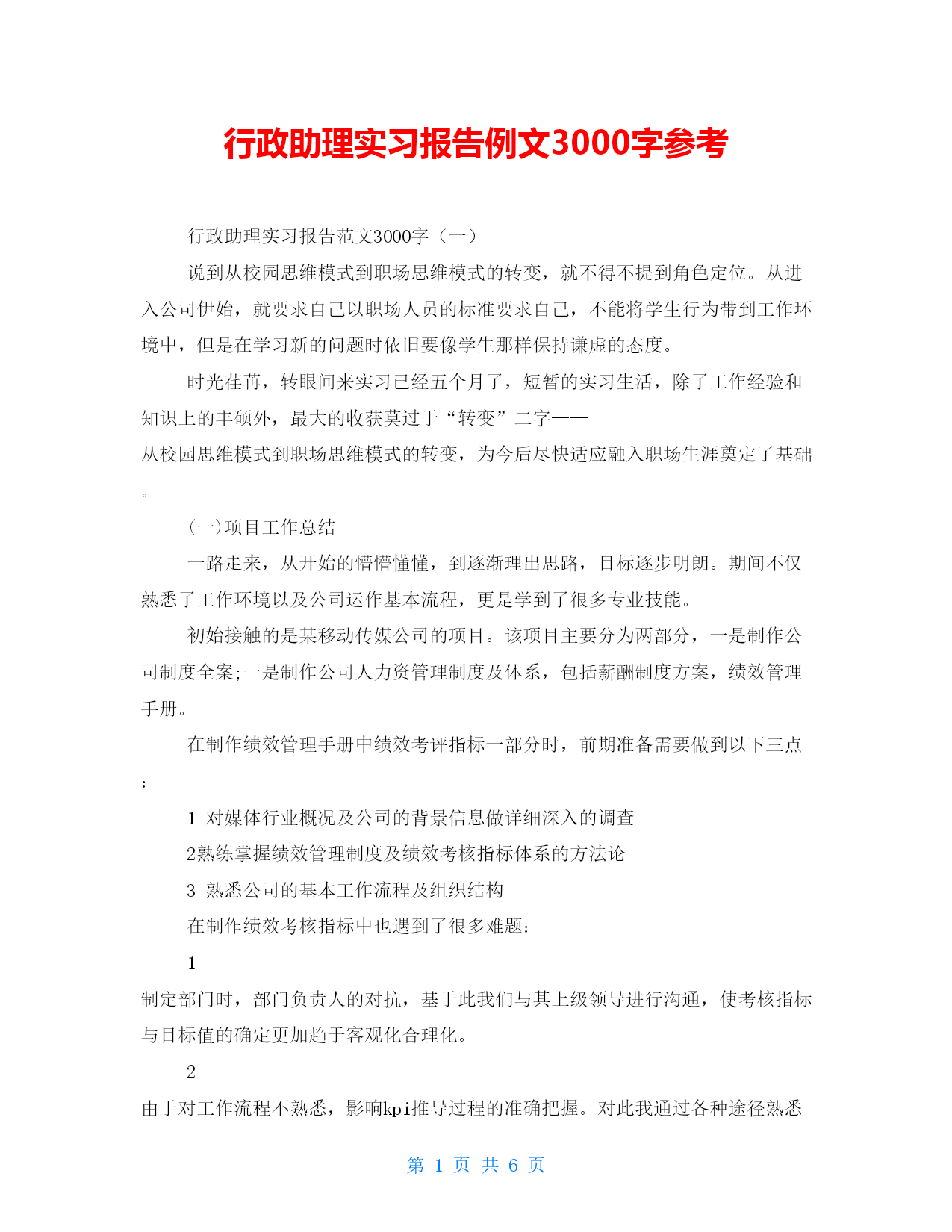 行政助理实习报告例文3000字参考

行政助理实习报告范文3000字（一）

说到从校园思维模式到职场思维模式的转变，就不得不提到角色定位。从进入公司伊始，就要求自己以职场人员的标准要求自己，不能将学生行为带到工作环境中，但是在学习新的问题时依旧要像学生那样保持谦虚的态度。

时光荏苒，转眼间来实习已经五个月了，短暂的实习生活，除了工作经验和知识上的丰硕外，最大的收获莫过于“转变”二字——从校园思维模式到职场思维模式的转变，为今后尽快适应融入职场生涯奠定了基础。

(一)项目工作总结

一路走来，从开始的懵懵懂懂，到逐渐理出思路，目标逐步明朗。期间不仅熟悉了工作环境以及公司运作基本流程，更是学到了很多专业技能。

初始接触的是某移动传媒公司的项目。该项目主要分为两部分，一是制作公司制度全案;一是制作公司人力资管理制度及体系，包括薪酬制度方案，绩效管理手册。

在制作绩效管理手册中绩效考评指标一部分时，前期准备需要做到以下三点:

1 对媒体行业概况及公司的背景信息做详细深入的调查

2熟练掌握绩效管理制度及绩效考核指标体系的方法论

3 熟悉公司的基本工作流程及组织结构

在制作绩效考核指标中也遇到了很多难题:

1
制定部门时，部门负责人的对抗，基于此我们与其上级领导进行沟通，使考核指标与目标值的确定更加趋于客观化合理化。

2
由于对工作流程不熟悉，影响kpi推导过程的准确把握。对此我通过各种途径熟悉

第 1 页 共 6 页